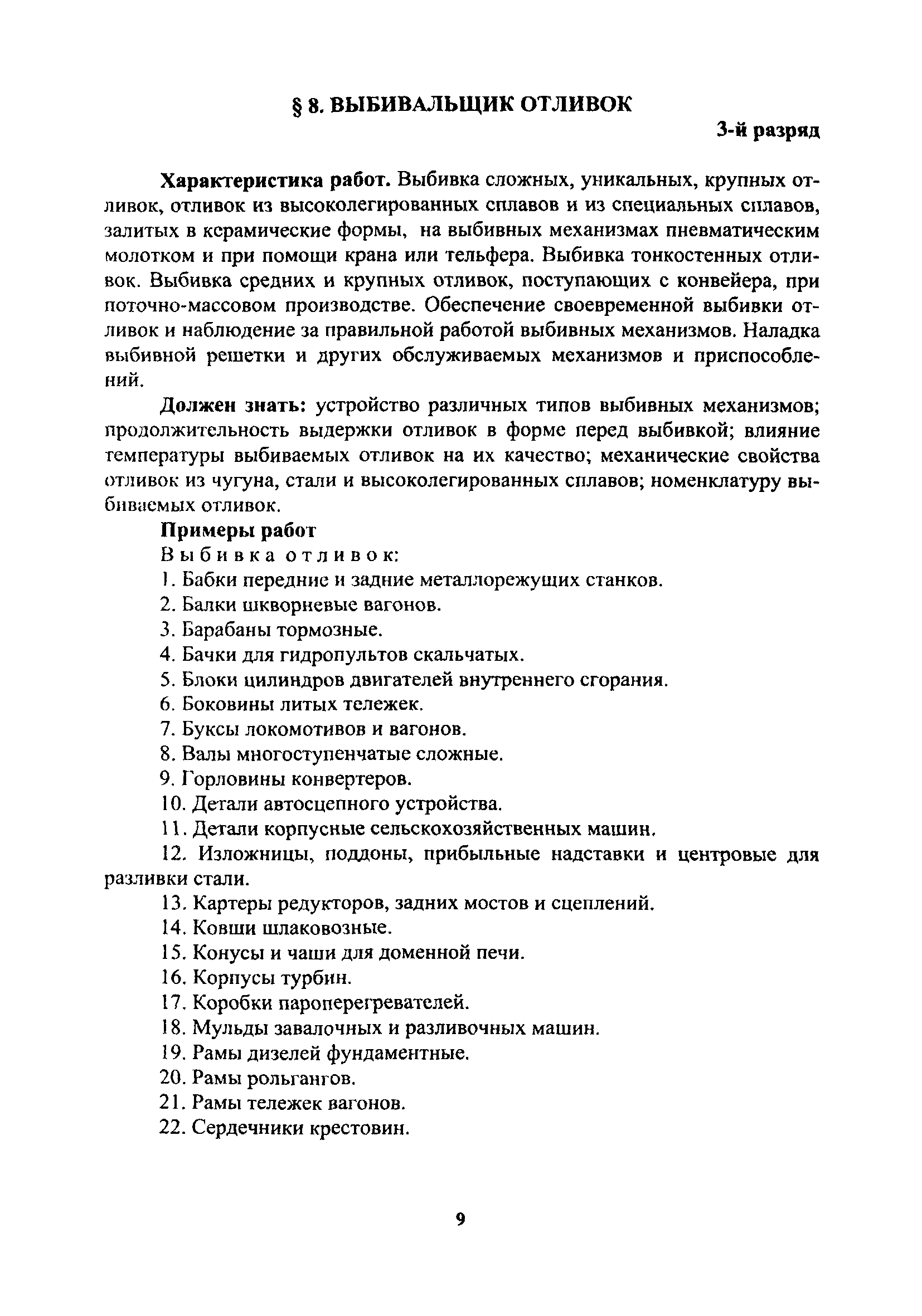 § 8. ВЫБИВАЛЬЩИК ОТЛИВОК

3-й разряд

Характеристика работ. Выбивка сложных, уникальных, крупных отливок, отливок из высоколегированных сплавов и из специальных сплавов, залитых в керамические формы, на выбивных механизмах пневматическим молотком и при помощи крана или тельфера. Выбивка тонкостенных отливок. Выбивка средних и крупных отливок, поступающих с конвейера, при поточно-массовом производстве. Обеспечение своевременной выбивки отливок и наблюдение за правильной работой выбивных механизмов. Наладка выбивной решетки и других обслуживаемых механизмов и приспособлений.

Должен знать: устройство различных типов выбивных механизмов; продолжительность выдержки отливок в форме перед выбивкой; влияние температуры выбиваемых отливок на их качество; механические свойства отливок из чугуна, стали и высоколегированных сплавов; номенклатуру выбиваемых отливок.

Примеры работ

Выбивка отливок:

1. Бабки передние и задние металлорежущих станков.
2. Балки шкворневые вагонов.
3. Барабаны тормозные.
4. Бачки для гидропультов скальчатых.
5. Блоки цилиндров двигателей внутреннего сгорания.
6. Боковины литых тележек.
7. Буксы локомотивов и вагонов.
8. Валы многоступенчатые сложные.
9. Горловины конвертеров.
10. Детали автосцепного устройства.
11. Детали корпусные сельскохозяйственных машин.
12. Изложницы, поддоны, прибыльные надставки и центровые для разливки стали.
13. Картеры редукторов, задних мостов и сцеплений.
14. Ковши шлаковозные.
15. Конусы и чаши для доменной печи.
16. Корпусы турбин.
17. Коробки пароперегревателей.
18. Мульды завалочных и разливочных машин.
19. Рамы дизелей фундаментные.
20. Рамы рольгангов.
21. Рамы тележек вагонов.
22. Сердечники крестовин.

9